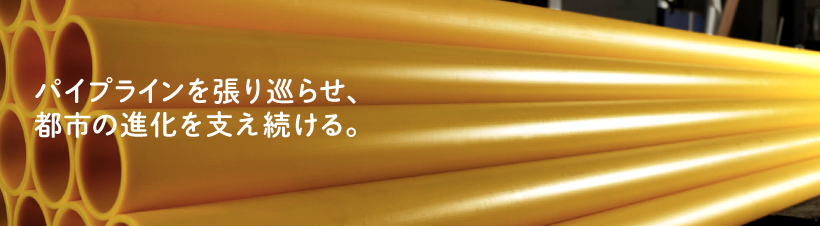 パイプラインを張り巡らせ、
都市の進化を支え続ける。